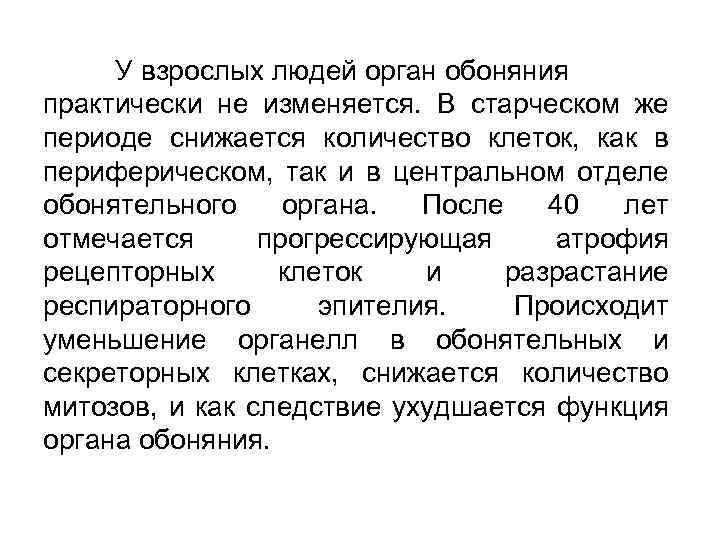 У взрослых людей орган обоняния практически не изменяется. В старческом же периоде снижается количество клеток, как в периферическом, так и в центральном отделе обонятельного органа. После 40 лет отмечается прогрессирующая атрофия рецепторных клеток и разрастание респираторного эпителия. Происходит уменьшение органелл в обонятельных и секреторных клетках, снижается количество митозов, и как следствие ухудшается функция органа обоняния.